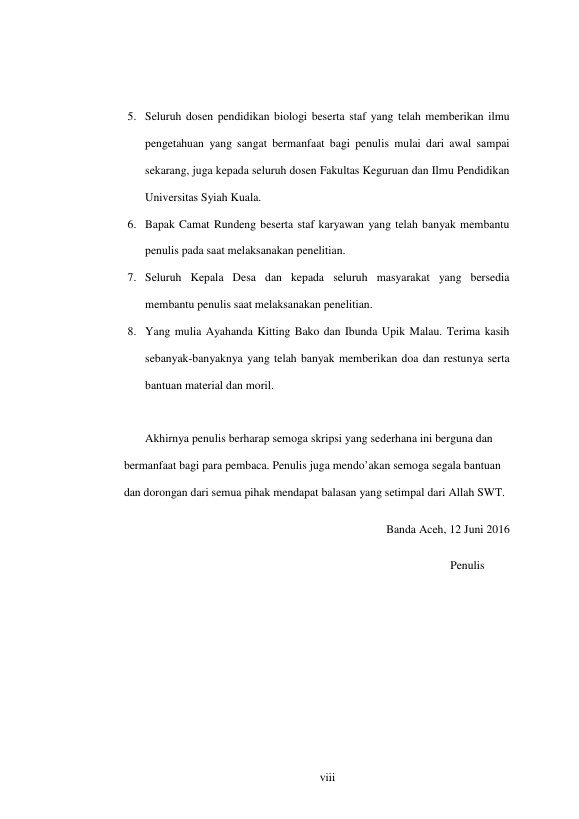 5. Seluruh dosen pendidikan biologi beserta staf yang telah memberikan ilmu pengetahuan yang sangat bermanfaat bagi penulis mulai dari awal sampai sekarang, juga kepada seluruh dosen Fakultas Keguruan dan Ilmu Pendidikan Universitas Syiah Kuala.

6. Bapak Camat Rundeng beserta staf karyawan yang telah banyak membantu penulis pada saat melaksanakan penelitian.

7. Seluruh Kepala Desa dan kepada seluruh masyarakat yang bersedia membantu penulis saat melaksanakan penelitian.

8. Yang mulia Ayahanda Kitting Bako dan Ibunda Upik Malau. Terima kasih sebanyak-banyaknya yang telah banyak memberikan doa dan restunya serta bantuan material dan moril.

Akhirnya penulis berharap semoga skripsi yang sederhana ini berguna dan bermanfaat bagi para pembaca. Penulis juga mendo'akan semoga segala bantuan dan dorongan dari semua pihak mendapat balasan yang setimpal dari Allah SWT.

Banda Aceh, 12 Juni 2016

Penulis

viii